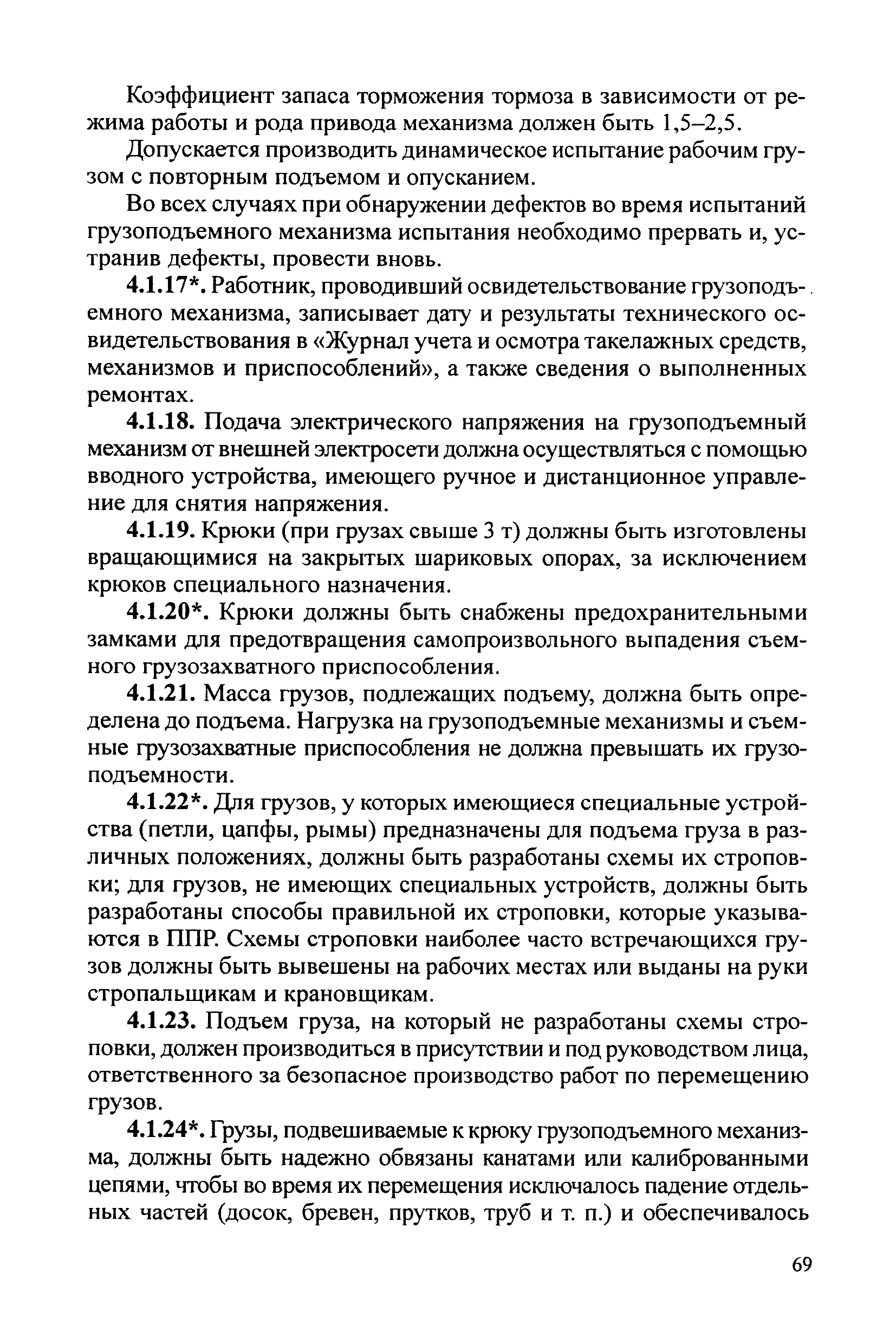 Коэффициент запаса торможения тормоза в зависимости от режима работы и рода привода механизма должен быть 1,5–2,5.

Допускается производить динамическое испытание рабочим грузом с повторным подъемом и опусканием.

Во всех случаях при обнаружении дефектов во время испытаний грузоподъемного механизма испытания необходимо прервать и, устранив дефекты, провести вновь.

4.1.17*. Работник, проводивший освидетельствование грузоподъемного механизма, записывает дату и результаты технического освидетельствования в «Журнал учета и осмотра такелажных средств, механизмов и приспособлений», а также сведения о выполненных ремонтах.

4.1.18. Подача электрического напряжения на грузоподъемный механизм от внешней электросети должна осуществляться с помощью вводного устройства, имеющего ручное и дистанционное управление для снятия напряжения.

4.1.19. Крюки (при грузах свыше 3 т) должны быть изготовлены вращающимися на закрытых шариковых опорах, за исключением крюков специального назначения.

4.1.20*. Крюки должны быть снабжены предохранительными замками для предотвращения самопроизвольного выпадения съемного грузозахватного приспособления.

4.1.21. Масса грузов, подлежащих подъему, должна быть определена до подъема. Нагрузка на грузоподъемные механизмы и съемные грузозахватные приспособления не должна превышать их грузоподъемности.

4.1.22*. Для грузов, у которых имеющиеся специальные устройства (петли, цапфы, рымы) предназначены для подъема груза в различных положениях, должны быть разработаны схемы их строповки; для грузов, не имеющих специальных устройств, должны быть разработаны способы правильной их строповки, которые указываются в ППР. Схемы строповки наиболее часто встречающихся грузов должны быть вывешены на рабочих местах или выданы на руки стропальщикам и крановщикам.

4.1.23. Подъем груза, на который не разработаны схемы строповки, должен производиться в присутствии и под руководством лица, ответственного за безопасное производство работ по перемещению грузов.

4.1.24*. Грузы, подвешиваемые к крюку грузоподъемного механизма, должны быть надежно обвязаны канатами или калиброванными цепями, чтобы во время их перемещения исключалось падение отдельных частей (досок, бревен, прутков, труб и т. п.) и обеспечивалось

69